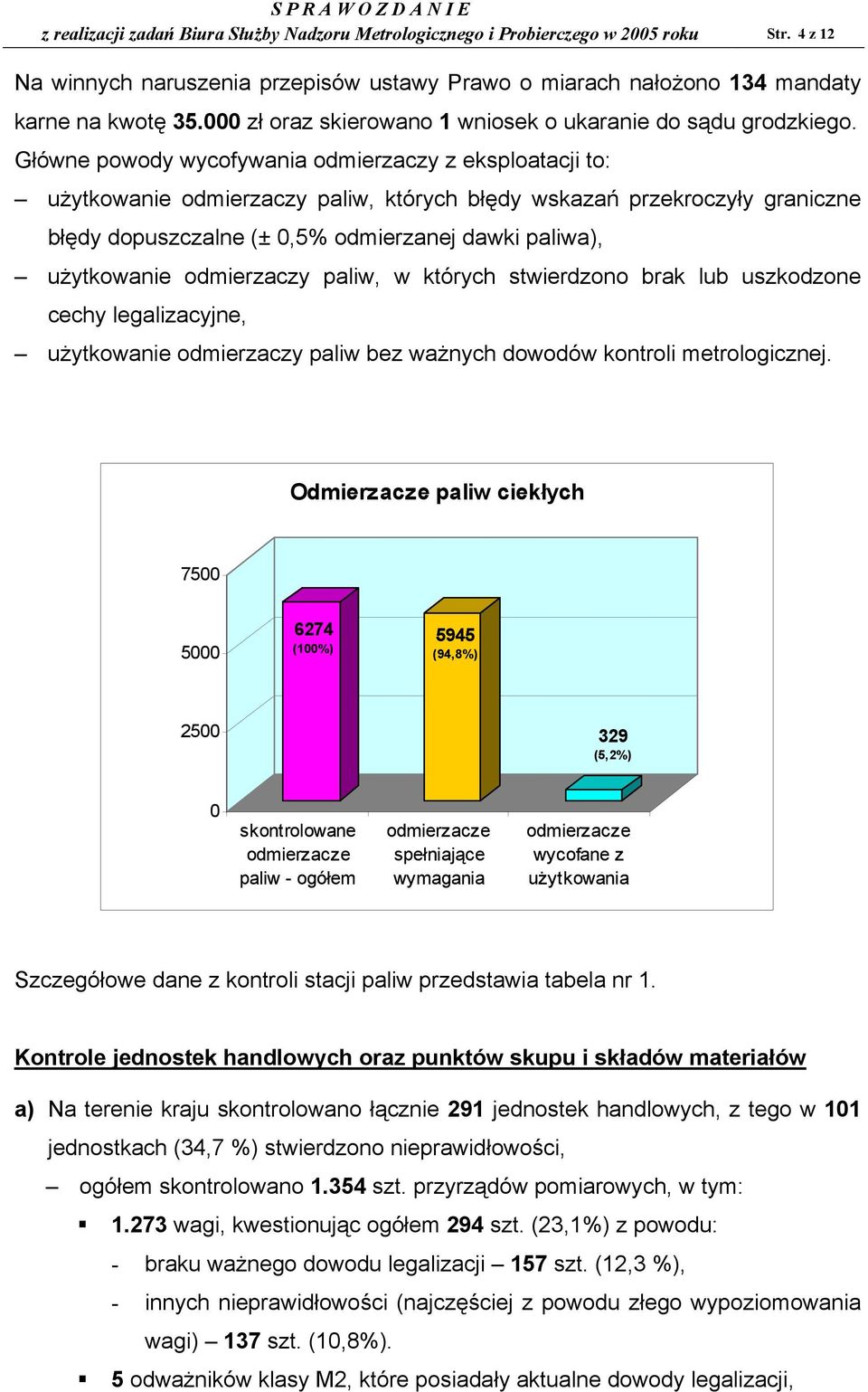 S P R A W O Z D A N I E
z realizacji zadań Biura Służby Nadzoru Metrologicznego i Probierczego w 2005 roku Str. 4 z 12

Na winnych naruszenia przepisów ustawy Prawo o miarach nałożono 134 mandaty karne na kwotę 35.000 zł oraz skierowano 1 wniosek o ukaranie do sądu grodzkiego.

Główne powody wycofywania odmierzaczy z eksploatacji to:
– użytkowanie odmierzaczy paliw, których błędy wskazań przekroczyły graniczne błędy dopuszczalne (± 0,5% odmierzanej dawki paliwa),
– użytkowanie odmierzaczy paliw, w których stwierdzono brak lub uszkodzone cechy legalizacyjne,
– użytkowanie odmierzaczy paliw bez ważnych dowodów kontroli metrologicznej.

Odmierzacze paliw ciekłych

7500
5000
2500
0

6274 (100%)
5945 (94,8%)
329 (5,2%)

skontrolowane odmierzacze paliw - ogółem
odmierzacze spełniające wymagania
odmierzacze wycofane z użytkowania

Szczegółowe dane z kontroli stacji paliw przedstawia tabela nr 1.

Kontrole jednostek handlowych oraz punktów skupu i składów materiałów

a) Na terenie kraju skontrolowano łącznie 291 jednostek handlowych, z tego w 101 jednostkach (34,7 %) stwierdzono nieprawidłowości,
– ogółem skontrolowano 1.354 szt. przyrządów pomiarowych, w tym:
▪ 1.273 wagi, kwestionując ogółem 294 szt. (23,1%) z powodu:
- braku ważnego dowodu legalizacji – 157 szt. (12,3 %),
- innych nieprawidłowości (najczęściej z powodu złego wypoziomowania wagi) – 137 szt. (10,8%).
▪ 5 odważników klasy M2, które posiadały aktualne dowody legalizacji,